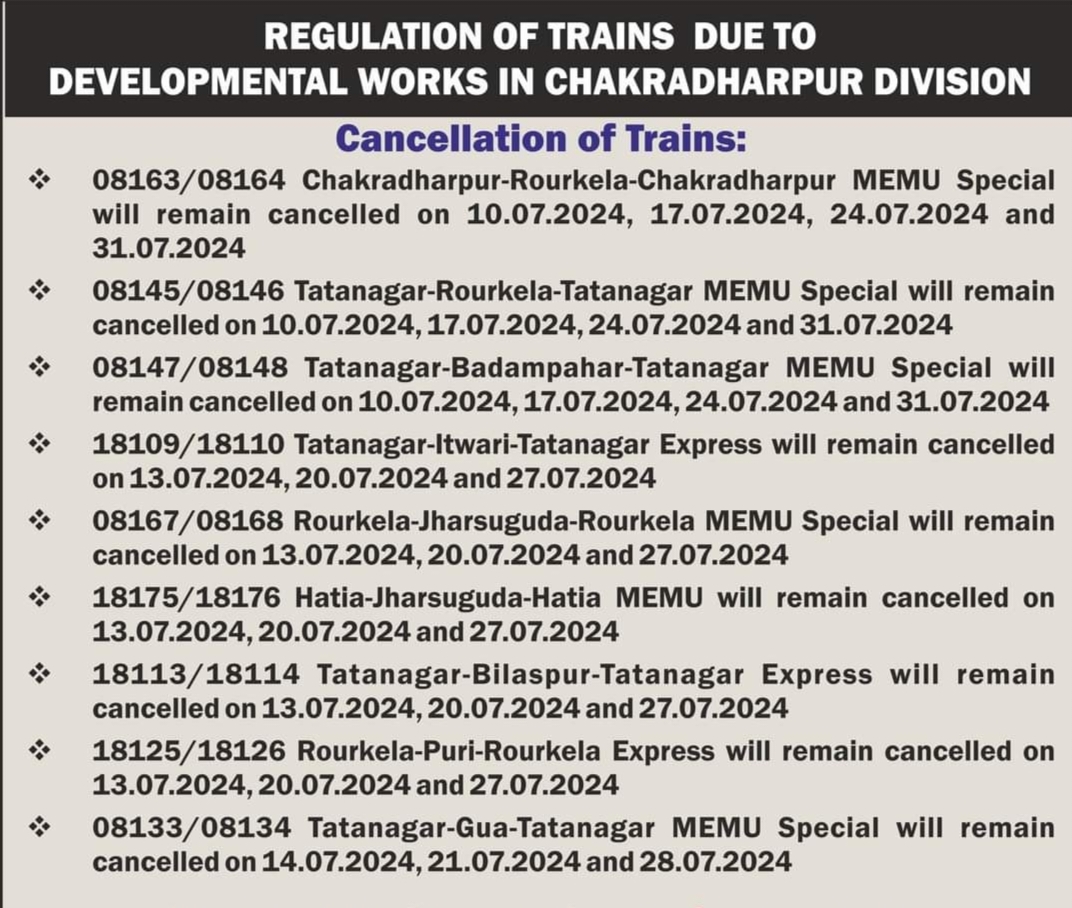 REGULATION OF TRAINS DUE TO DEVELOPMENTAL WORKS IN CHAKRADHARPUR DIVISION

Cancellation of Trains:

❖ 08163/08164 Chakradharpur-Rourkela-Chakradharpur MEMU Special will remain cancelled on 10.07.2024, 17.07.2024, 24.07.2024 and 31.07.2024

❖ 08145/08146 Tatanagar-Rourkela-Tatanagar MEMU Special will remain cancelled on 10.07.2024, 17.07.2024, 24.07.2024 and 31.07.2024

❖ 08147/08148 Tatanagar-Badampahar-Tatanagar MEMU Special will remain cancelled on 10.07.2024, 17.07.2024, 24.07.2024 and 31.07.2024

❖ 18109/18110 Tatanagar-Itwari-Tatanagar Express will remain cancelled on 13.07.2024, 20.07.2024 and 27.07.2024

❖ 08167/08168 Rourkela-Jharsuguda-Rourkela MEMU Special will remain cancelled on 13.07.2024, 20.07.2024 and 27.07.2024

❖ 18175/18176 Hatia-Jharsuguda-Hatia MEMU will remain cancelled on 13.07.2024, 20.07.2024 and 27.07.2024

❖ 18113/18114 Tatanagar-Bilaspur-Tatanagar Express will remain cancelled on 13.07.2024, 20.07.2024 and 27.07.2024

❖ 18125/18126 Rourkela-Puri-Rourkela Express will remain cancelled on 13.07.2024, 20.07.2024 and 27.07.2024

❖ 08133/08134 Tatanagar-Gua-Tatanagar MEMU Special will remain cancelled on 14.07.2024, 21.07.2024 and 28.07.2024